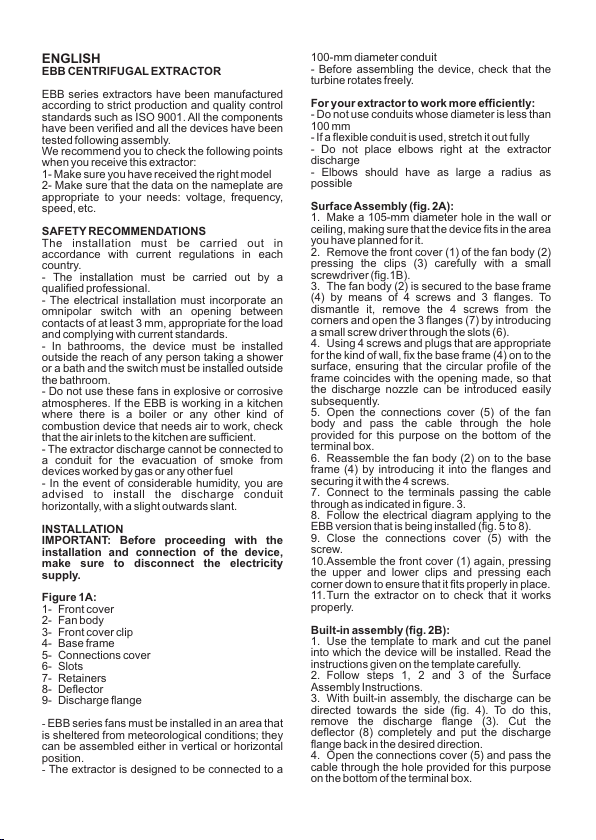 ENGLISH
EBB CENTRIFUGAL EXTRACTOR

EBB series extractors have been manufactured according to strict production and quality control standards such as ISO 9001. All the components have been verified and all the devices have been tested following assembly.
We recommend you to check the following points when you receive this extractor:
1- Make sure you have received the right model
2- Make sure that the data on the nameplate are appropriate to your needs: voltage, frequency, speed, etc.

SAFETY RECOMMENDATIONS
The installation must be carried out in accordance with current regulations in each country.
- The installation must be carried out by a qualified professional.
- The electrical installation must incorporate an omnipolar switch with an opening between contacts of at least 3 mm, appropriate for the load and complying with current standards.
- In bathrooms, the device must be installed outside the reach of any person taking a shower or a bath and the switch must be installed outside the bathroom.
- Do not use these fans in explosive or corrosive atmospheres. If the EBB is working in a kitchen where there is a boiler or any other kind of combustion device that needs air to work, check that the air inlets to the kitchen are sufficient.
- The extractor discharge cannot be connected to a conduit for the evacuation of smoke from devices worked by gas or any other fuel
- In the event of considerable humidity, you are advised to install the discharge conduit horizontally, with a slight outwards slant.

INSTALLATION
IMPORTANT: Before proceeding with the installation and connection of the device, make sure to disconnect the electricity supply.

Figure 1A:
1- Front cover
2- Fan body
3- Front cover clip
4- Base frame
5- Connections cover
6- Slots
7- Retainers
8- Deflector
9- Discharge flange

- EBB series fans must be installed in an area that is sheltered from meteorological conditions; they can be assembled either in vertical or horizontal position.
- The extractor is designed to be connected to a 100-mm diameter conduit
- Before assembling the device, check that the turbine rotates freely.

For your extractor to work more efficiently:
- Do not use conduits whose diameter is less than 100 mm
- If a flexible conduit is used, stretch it out fully
- Do not place elbows right at the extractor discharge
- Elbows should have as large a radius as possible

Surface Assembly (fig. 2A):
1. Make a 105-mm diameter hole in the wall or ceiling, making sure that the device fits in the area you have planned for it.
2. Remove the front cover (1) of the fan body (2) pressing the clips (3) carefully with a small screwdriver (fig.1B).
3. The fan body (2) is secured to the base frame (4) by means of 4 screws and 3 flanges. To dismantle it, remove the 4 screws from the corners and open the 3 flanges (7) by introducing a small screw driver through the slots (6).
4. Using 4 screws and plugs that are appropriate for the kind of wall, fix the base frame (4) on to the surface, ensuring that the circular profile of the frame coincides with the opening made, so that the discharge nozzle can be introduced easily subsequently.
5. Open the connections cover (5) of the fan body and pass the cable through the hole provided for this purpose on the bottom of the terminal box.
6. Reassemble the fan body (2) on to the base frame (4) by introducing it into the flanges and securing it with the 4 screws.
7. Connect to the terminals passing the cable through as indicated in figure. 3.
8. Follow the electrical diagram applying to the EBB version that is being installed (fig. 5 to 8).
9. Close the connections cover (5) with the screw.
10.Assemble the front cover (1) again, pressing the upper and lower clips and pressing each corner down to ensure that it fits properly in place.
11.Turn the extractor on to check that it works properly.

Built-in assembly (fig. 2B):
1. Use the template to mark and cut the panel into which the device will be installed. Read the instructions given on the template carefully.
2. Follow steps 1, 2 and 3 of the Surface Assembly Instructions.
3. With built-in assembly, the discharge can be directed towards the side (fig. 4). To do this, remove the discharge flange (3). Cut the deflector (8) completely and put the discharge flange back in the desired direction.
4. Open the connections cover (5) and pass the cable through the hole provided for this purpose on the bottom of the terminal box.